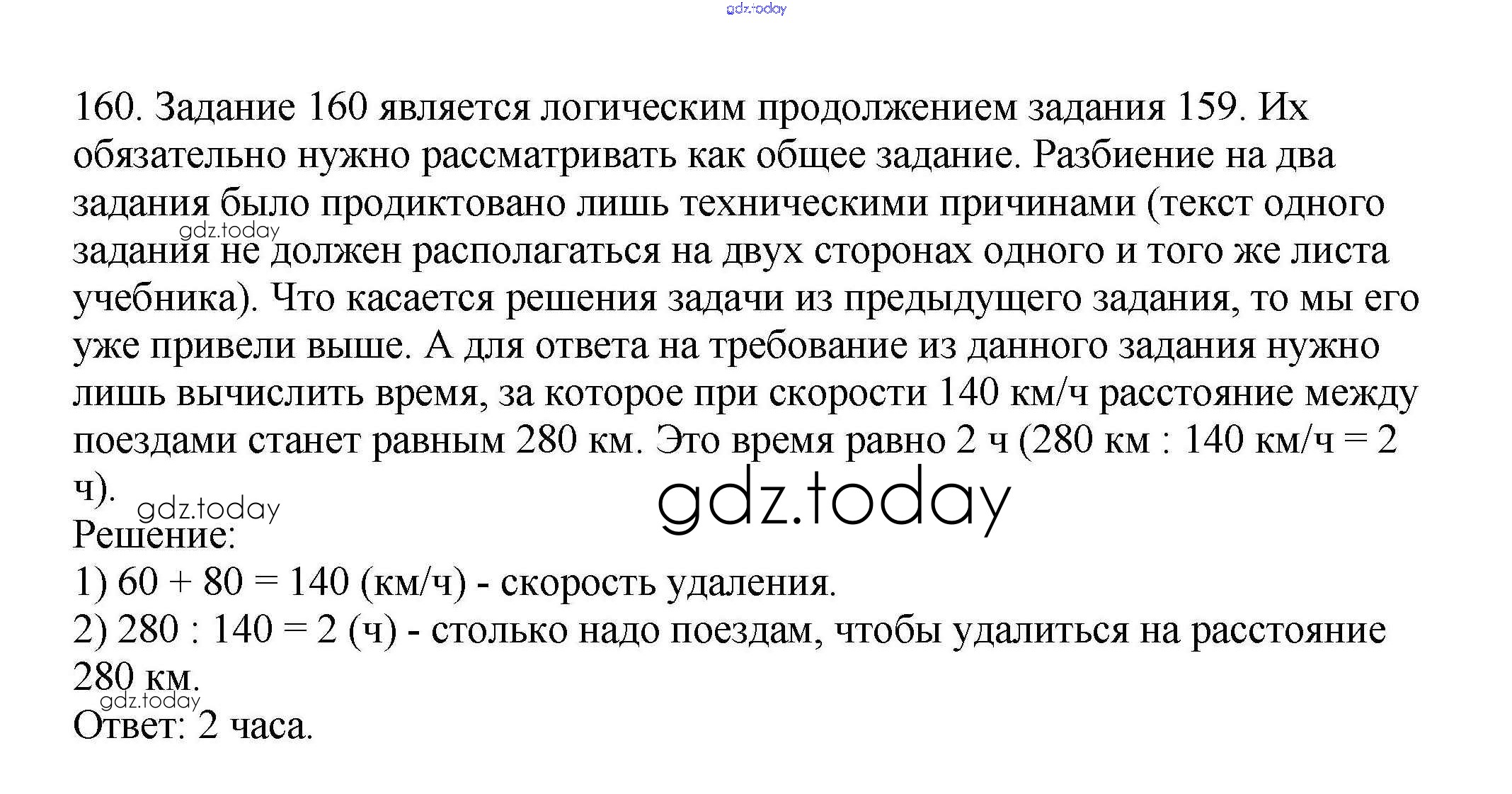 gdz.today

160. Задание 160 является логическим продолжением задания 159. Их обязательно нужно рассматривать как общее задание. Разбиение на два задания было продиктовано лишь техническими причинами (текст одного задания не должен располагаться на двух сторонах одного и того же листа учебника). Что касается решения задачи из предыдущего задания, то мы его уже привели выше. А для ответа на требование из данного задания нужно лишь вычислить время, за которое при скорости 140 км/ч расстояние между поездами станет равным 280 км. Это время равно 2 ч (280 км : 140 км/ч = 2 ч).

gdz.today

gdz.today

gdz.today

Решение:
1) 60 + 80 = 140 (км/ч) - скорость удаления.
2) 280 : 140 = 2 (ч) - столько надо поездам, чтобы удалиться на расстояние 280 км.

gdz.today

Ответ: 2 часа.